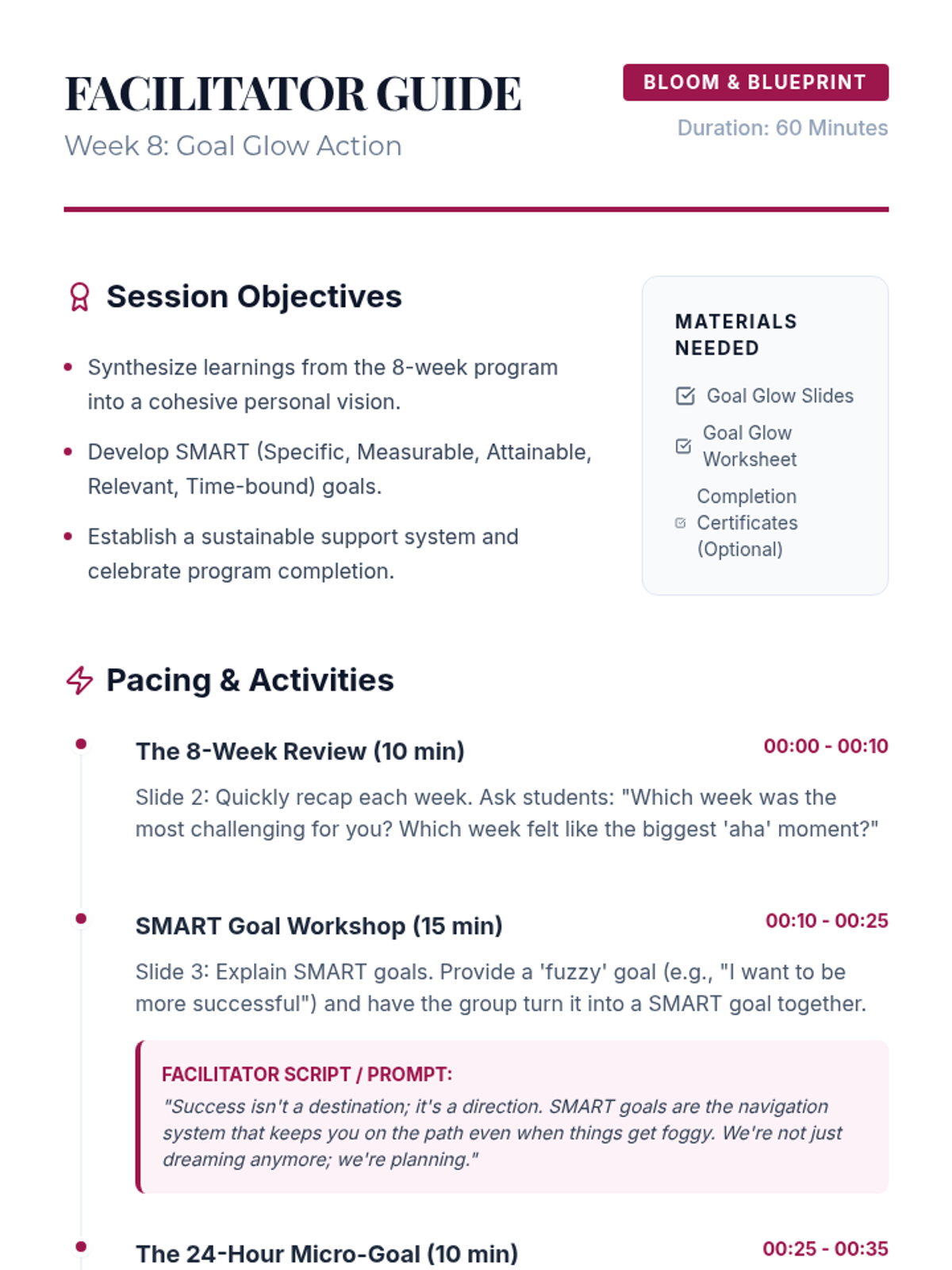 FACILITATOR GUIDE
Week 8: Goal Glow Action

BLOOM & BLUEPRINT
Duration: 60 Minutes

Session Objectives

- Synthesize learnings from the 8-week program into a cohesive personal vision.
- Develop SMART (Specific, Measurable, Attainable, Relevant, Time-bound) goals.
- Establish a sustainable support system and celebrate program completion.

MATERIALS NEEDED

Goal Glow Slides
Goal Glow Worksheet
Completion Certificates (Optional)

Pacing & Activities

The 8-Week Review (10 min)
00:00 - 00:10
Slide 2: Quickly recap each week. Ask students: "Which week was the most challenging for you? Which week felt like the biggest 'aha' moment?"

SMART Goal Workshop (15 min)
00:10 - 00:25
Slide 3: Explain SMART goals. Provide a 'fuzzy' goal (e.g., "I want to be more successful") and have the group turn it into a SMART goal together.

FACILITATOR SCRIPT / PROMPT:
"Success isn't a destination; it's a direction. SMART goals are the navigation system that keeps you on the path even when things get foggy. We're not just dreaming anymore; we're planning."

The 24-Hour Micro-Goal (10 min)
00:25 - 00:35